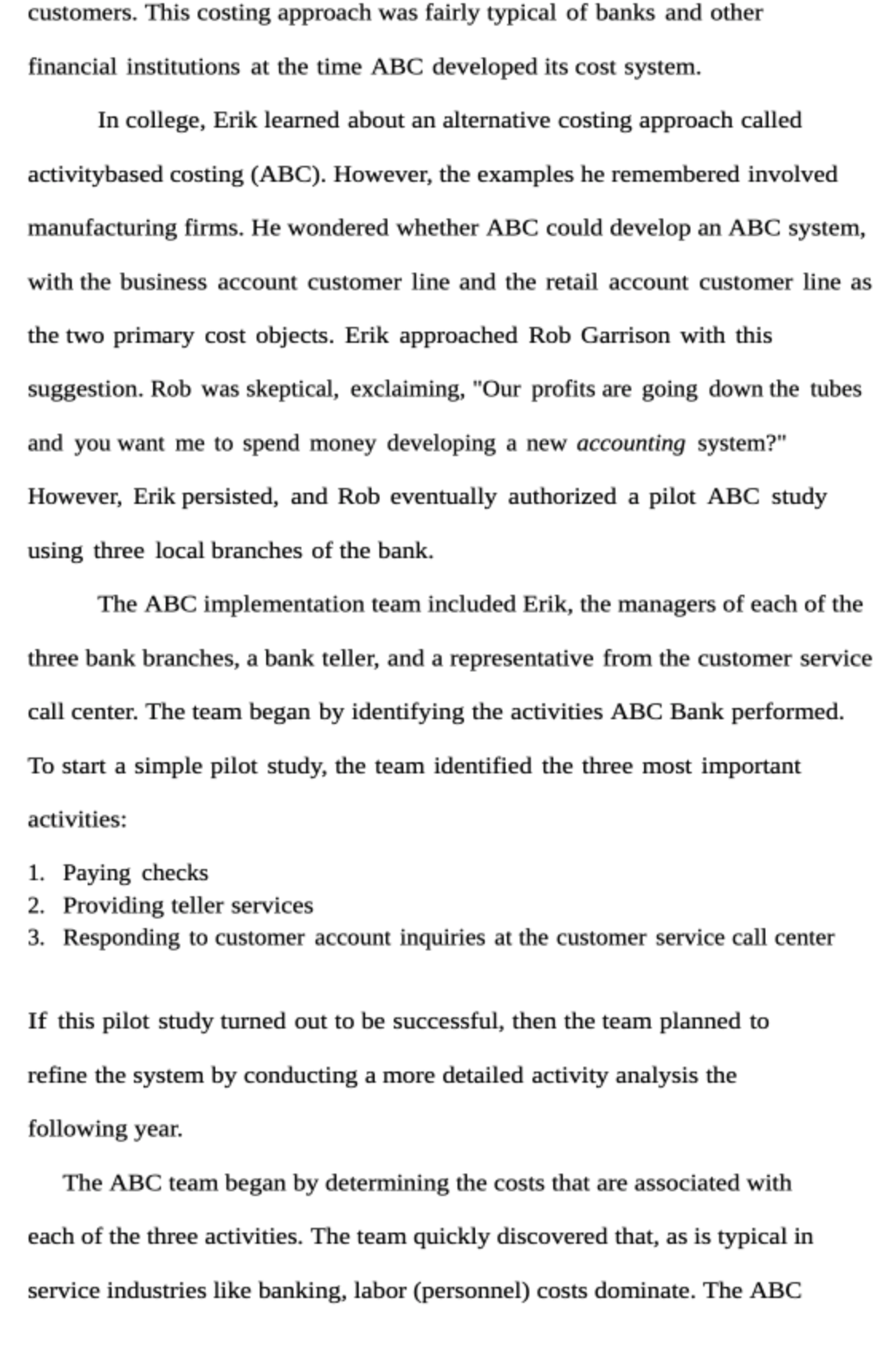 customers. This costing approach was fairly typical of banks and other financial institutions at the time ABC developed its cost system.

In college, Erik learned about an alternative costing approach called activitybased costing (ABC). However, the examples he remembered involved manufacturing firms. He wondered whether ABC could develop an ABC system, with the business account customer line and the retail account customer line as the two primary cost objects. Erik approached Rob Garrison with this suggestion. Rob was skeptical, exclaiming, "Our profits are going down the tubes and you want me to spend money developing a new accounting system?" However, Erik persisted, and Rob eventually authorized a pilot ABC study using three local branches of the bank.

The ABC implementation team included Erik, the managers of each of the three bank branches, a bank teller, and a representative from the customer service call center. The team began by identifying the activities ABC Bank performed. To start a simple pilot study, the team identified the three most important activities:

1. Paying checks
2. Providing teller services
3. Responding to customer account inquiries at the customer service call center

If this pilot study turned out to be successful, then the team planned to refine the system by conducting a more detailed activity analysis the following year.

The ABC team began by determining the costs that are associated with each of the three activities. The team quickly discovered that, as is typical in service industries like banking, labor (personnel) costs dominate. The ABC